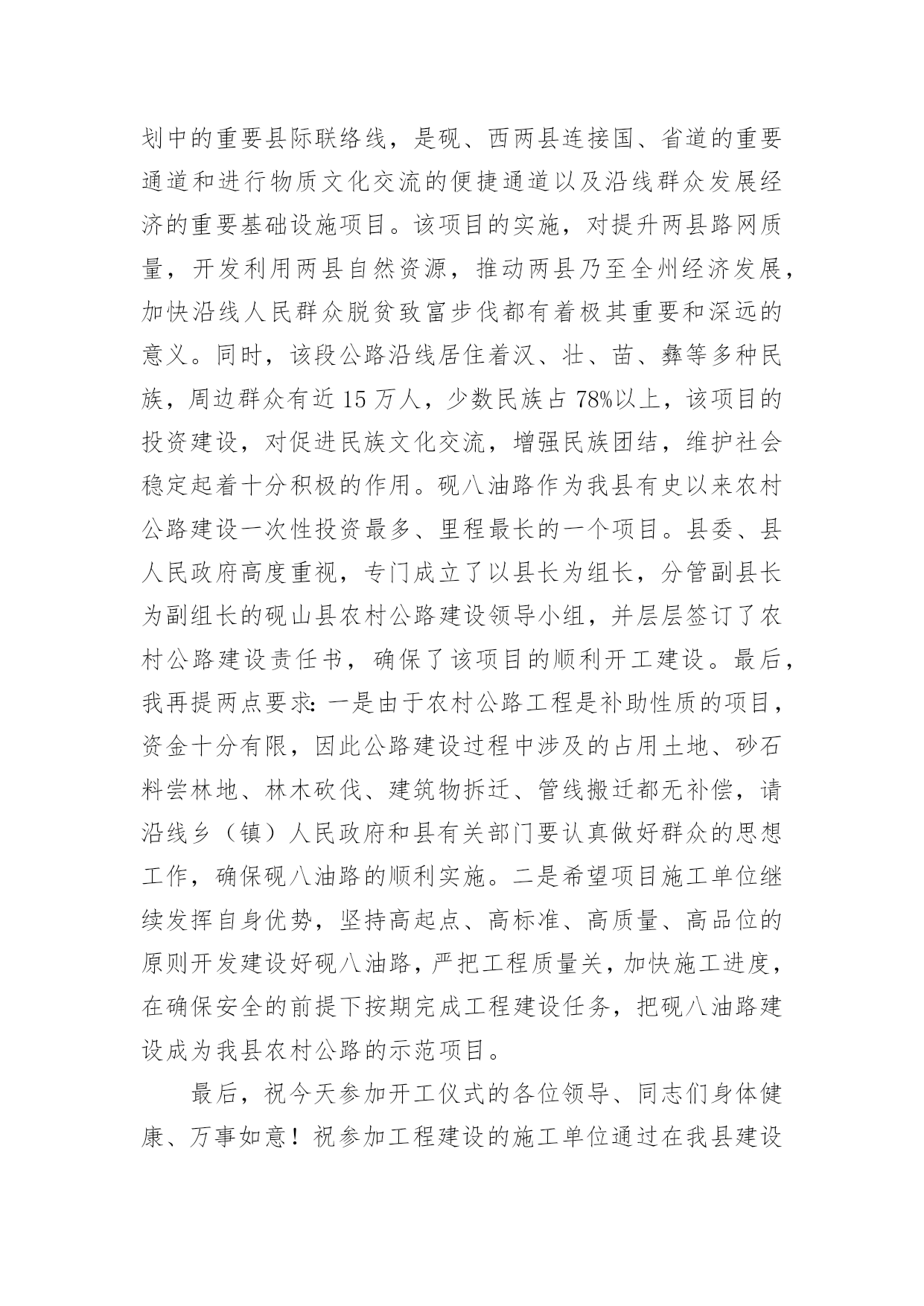 划中的重要县际联络线，是砚、西两县连接国、省道的重要通道和进行物质文化交流的便捷通道以及沿线群众发展经济的重要基础设施项目。该项目的实施，对提升两县路网质量，开发利用两县自然资源，推动两县乃至全州经济发展，加快沿线人民群众脱贫致富步伐都有着极其重要和深远的意义。同时，该段公路沿线居住着汉、壮、苗、彝等多种民族，周边群众有近15万人，少数民族占78%以上，该项目的投资建设，对促进民族文化交流，增强民族团结，维护社会稳定起着十分积极的作用。砚八油路作为我县有史以来农村公路建设一次性投资最多、里程最长的一个项目。县委、县人民政府高度重视，专门成立了以县长为组长，分管副县长为副组长的砚山县农村公路建设领导小组，并层层签订了农村公路建设责任书，确保了该项目的顺利开工建设。最后，我再提两点要求：一是由于农村公路工程是补助性质的项目，资金十分有限，因此公路建设过程中涉及的占用土地、砂石料尝林地、林木砍伐、建筑物拆迁、管线搬迁都无补偿，请沿线乡（镇）人民政府和县有关部门要认真做好群众的思想工作，确保砚八油路的顺利实施。二是希望项目施工单位继续发挥自身优势，坚持高起点、高标准、高质量、高品位的原则开发建设好砚八油路，严把工程质量关，加快施工进度，在确保安全的前提下按期完成工程建设任务，把砚八油路建设成为我县农村公路的示范项目。

最后，祝今天参加开工仪式的各位领导、同志们身体健康、万事如意！祝参加工程建设的施工单位通过在我县建设